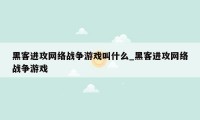 黑客进攻网络战争游戏叫什么_黑客进攻网络战争游戏